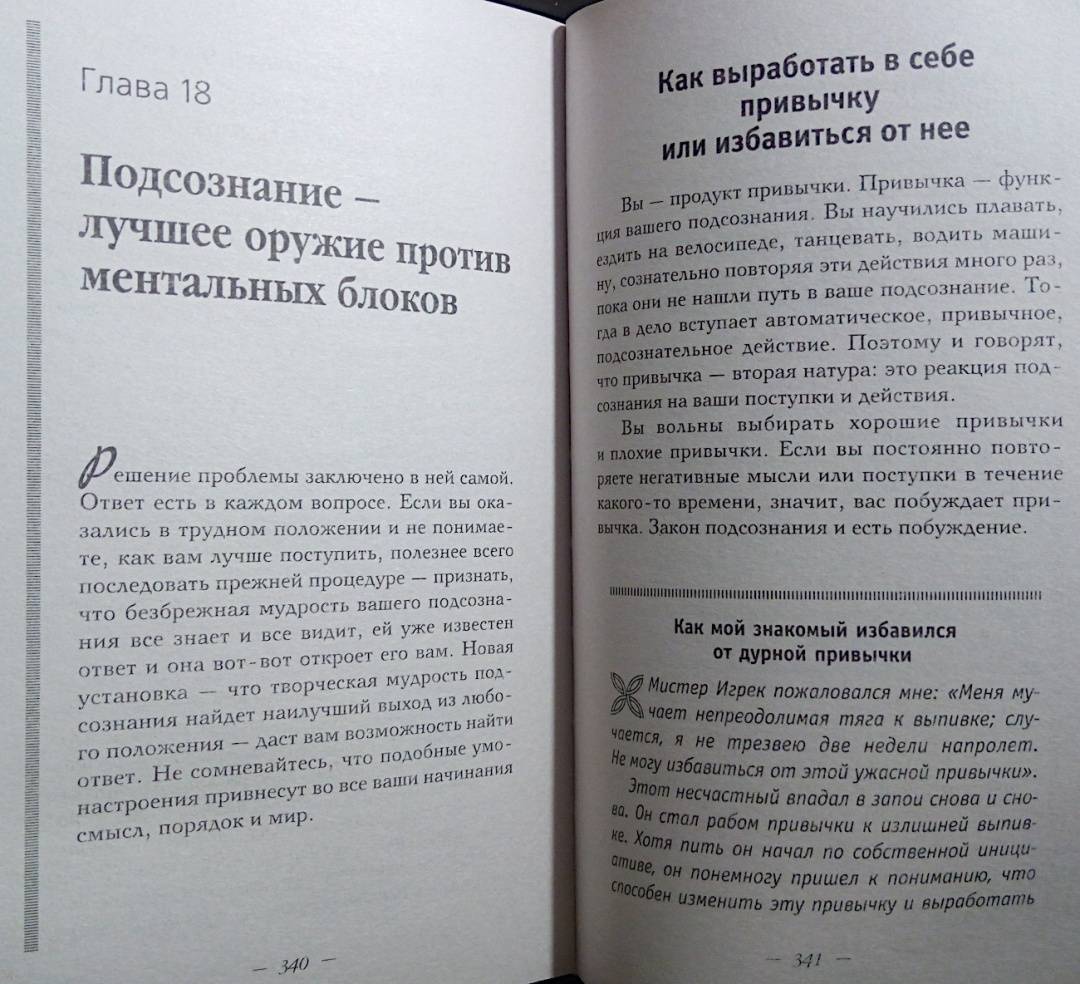 Глава 18

Подсознание — лучшее оружие против ментальных блоков

Решение проблемы заключено в ней самой. Ответ есть в каждом вопросе. Если вы оказались в трудном положении и не понимаете, как вам лучше поступить, полезнее всего последовать прежней процедуре — признать, что безбрежная мудрость вашего подсознания все знает и все видит, ей уже известен ответ и она вот-вот откроет его вам. Новая установка — что творческая мудрость подсознания найдет наилучший выход из любого положения — даст вам возможность найти ответ. Не сомневайтесь, что подобные умонастроения привнесут во все ваши начинания смысл, порядок и мир.

— 340 —

Как выработать в себе привычку или избавиться от нее

Вы — продукт привычки. Привычка — функция вашего подсознания. Вы научились плавать, ездить на велосипеде, танцевать, водить машину, сознательно повторяя эти действия много раз, пока они не нашли путь в ваше подсознание. Тогда в дело вступает автоматическое, привычное, подсознательное действие. Поэтому и говорят, что привычка — вторая натура: это реакция подсознания на ваши поступки и действия.

Вы вольны выбирать хорошие привычки и плохие привычки. Если вы постоянно повторяете негативные мысли или поступки в течение какого-то времени, значит, вас побуждает привычка. Закон подсознания и есть побуждение.

Как мой знакомый избавился от дурной привычки

Мистер Игрек пожаловался мне: «Меня мучает непреодолимая тяга к выпивке; случается, я не трезвею две недели напролет. Не могу избавиться от этой ужасной привычки».

Этот несчастный впадал в запои снова и снова. Он стал рабом привычки к излишней выпивке. Хотя пить он начал по собственной инициативе, он понемногу пришел к пониманию, что способен изменить эту привычку и выработать

— 341 —